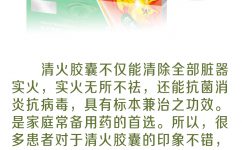 清火胶囊不仅能清除全部脏器实火，实火无所不祛，还能抗菌消炎抗病毒，具有标本兼治之功效。是家庭常备用药的首选。所以，很多患者对于清火胶囊的印象不错，